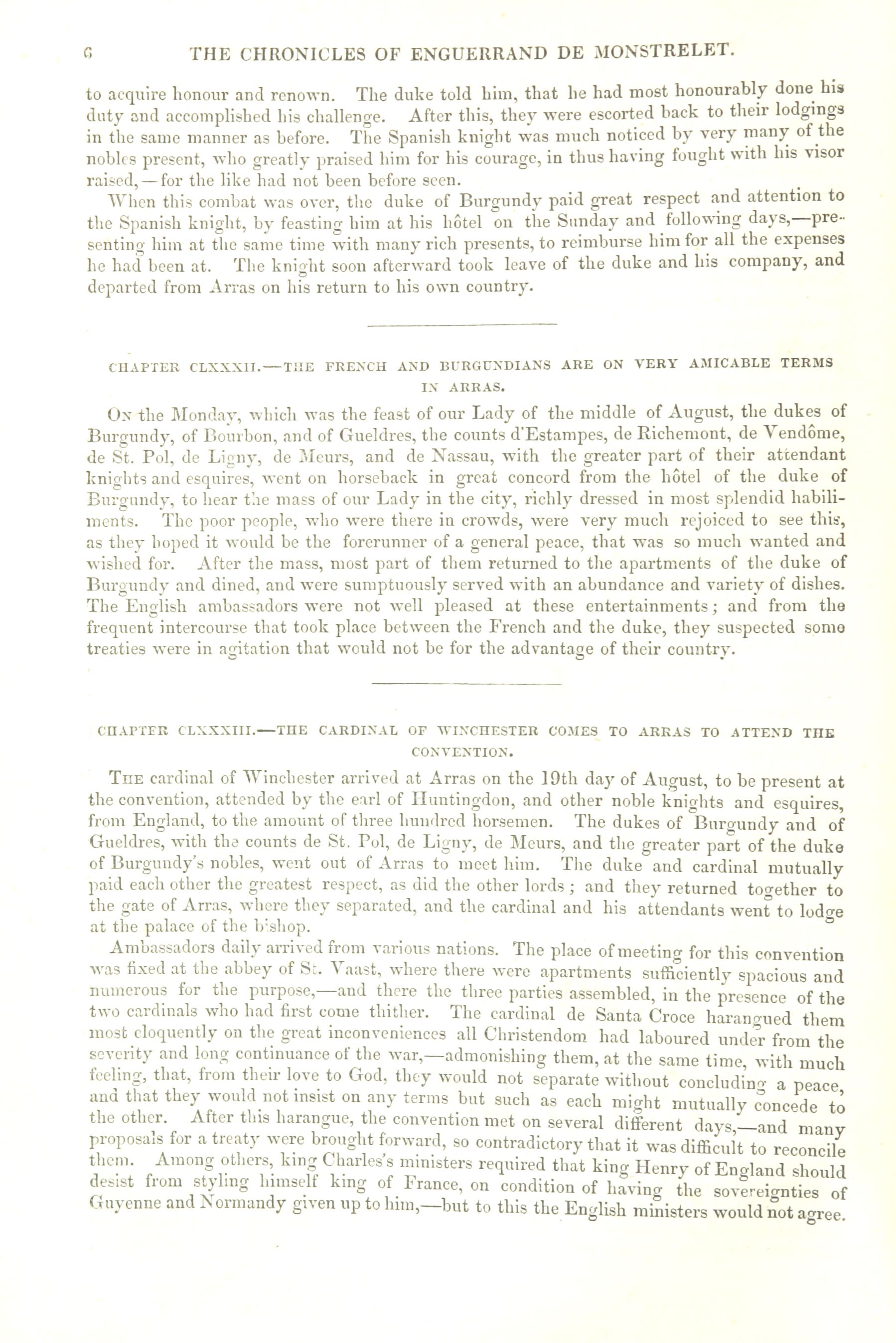 6 THE CHRONICLES OF ENGUERRAND DE MONSTRELET.

to acquire honour and renown. The duke told him, that he had most honourably done his duty and accomplished his challenge. After this, they were escorted back to their lodgings in the same manner as before. The Spanish knight was much noticed by very many of the nobles present, who greatly praised him for his courage, in thus having fought with his visor raised,—for the like had not been before seen.

When this combat was over, the duke of Burgundy paid great respect and attention to the Spanish knight, by feasting him at his hôtel on the Sunday and following days,—presenting him at the same time with many rich presents, to reimburse him for all the expenses he had been at. The knight soon afterward took leave of the duke and his company, and departed from Arras on his return to his own country.

CHAPTER CLXXXII.—THE FRENCH AND BURGUNDIANS ARE ON VERY AMICABLE TERMS IN ARRAS.

On the Monday, which was the feast of our Lady of the middle of August, the dukes of Burgundy, of Bourbon, and of Gueldres, the counts d'Estampes, de Richemont, de Vendôme, de St. Pol, de Ligny, de Meurs, and de Nassau, with the greater part of their attendant knights and esquires, went on horseback in great concord from the hôtel of the duke of Burgundy, to hear the mass of our Lady in the city, richly dressed in most splendid habiliments. The poor people, who were there in crowds, were very much rejoiced to see this, as they hoped it would be the forerunner of a general peace, that was so much wanted and wished for. After the mass, most part of them returned to the apartments of the duke of Burgundy and dined, and were sumptuously served with an abundance and variety of dishes. The English ambassadors were not well pleased at these entertainments; and from the frequent intercourse that took place between the French and the duke, they suspected some treaties were in agitation that would not be for the advantage of their country.

CHAPTER CLXXXIII.—THE CARDINAL OF WINCHESTER COMES TO ARRAS TO ATTEND THE CONVENTION.

The cardinal of Winchester arrived at Arras on the 19th day of August, to be present at the convention, attended by the earl of Huntingdon, and other noble knights and esquires, from England, to the amount of three hundred horsemen. The dukes of Burgundy and of Gueldres, with the counts de St. Pol, de Ligny, de Meurs, and the greater part of the duke of Burgundy's nobles, went out of Arras to meet him. The duke and cardinal mutually paid each other the greatest respect, as did the other lords; and they returned together to the gate of Arras, where they separated, and the cardinal and his attendants went to lodge at the palace of the bishop.

Ambassadors daily arrived from various nations. The place of meeting for this convention was fixed at the abbey of St. Vaast, where there were apartments sufficiently spacious and numerous for the purpose,—and there the three parties assembled, in the presence of the two cardinals who had first come thither. The cardinal de Santa Croce harangued them most eloquently on the great inconveniences all Christendom had laboured under from the severity and long continuance of the war,—admonishing them, at the same time, with much feeling, that, from their love to God, they would not separate without concluding a peace, and that they would not insist on any terms but such as each might mutually concede to the other. After this harangue, the convention met on several different days,—and many proposals for a treaty were brought forward, so contradictory that it was difficult to reconcile them. Among others, king Charles's ministers required that king Henry of England should desist from styling himself king of France, on condition of having the sovereignties of Guyenne and Normandy given up to him,—but to this the English ministers would not agree.